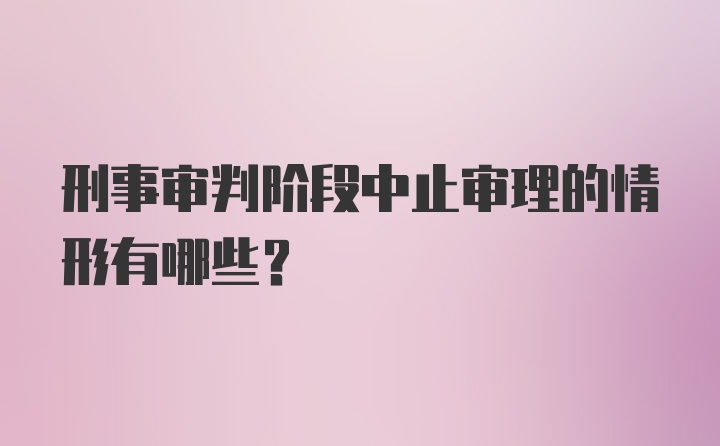 刑事审判阶段中止审理的情形有哪些？